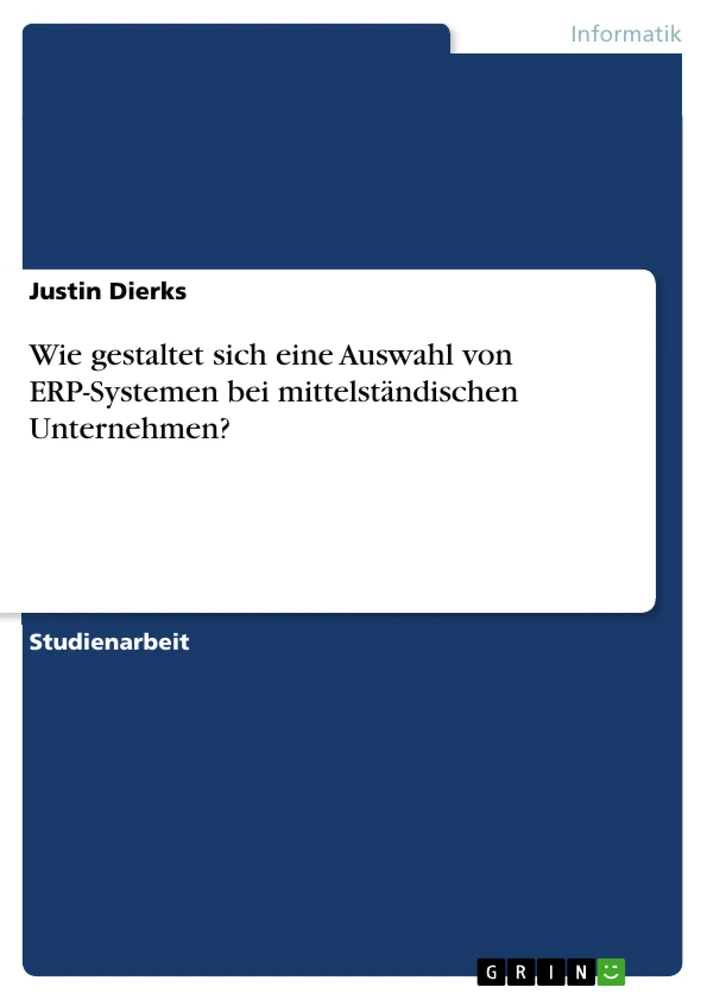 Informatik

Justin Dierks

Wie gestaltet sich eine Auswahl von ERP-Systemen bei mittelständischen Unternehmen?

Studienarbeit

GRIN